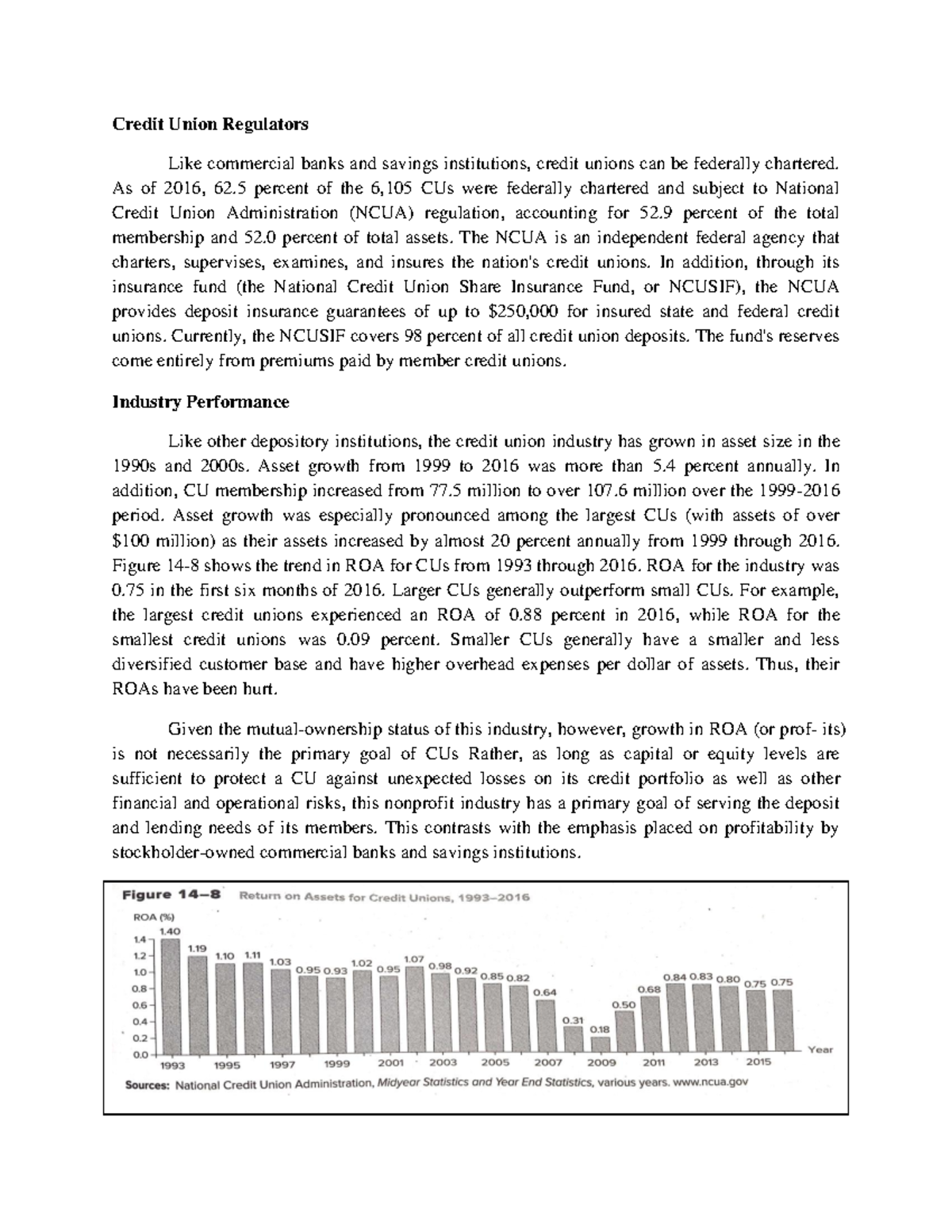 **Credit Union Regulators**

Like commercial banks and savings institutions, credit unions can be federally chartered. As of 2016, 62.5 percent of the 6,105 CUs were federally chartered and subject to National Credit Union Administration (NCUA) regulation, accounting for 52.9 percent of the total membership and 52.0 percent of total assets. The NCUA is an independent federal agency that charters, supervises, examines, and insures the nation's credit unions. In addition, through its insurance fund (the National Credit Union Share Insurance Fund, or NCUSIF), the NCUA provides deposit insurance guarantees of up to $250,000 for insured state and federal credit unions. Currently, the NCUSIF covers 98 percent of all credit union deposits. The fund's reserves come entirely from premiums paid by member credit unions.

**Industry Performance**

Like other depository institutions, the credit union industry has grown in asset size in the 1990s and 2000s. Asset growth from 1999 to 2016 was more than 5.4 percent annually. In addition, CU membership increased from 77.5 million to over 107.6 million over the 1999-2016 period. Asset growth was especially pronounced among the largest CUs (with assets of over $100 million) as their assets increased by almost 20 percent annually from 1999 through 2016. Figure 14-8 shows the trend in ROA for CUs from 1993 through 2016. ROA for the industry was 0.75 in the first six months of 2016. Larger CUs generally outperform small CUs. For example, the largest credit unions experienced an ROA of 0.88 percent in 2016, while ROA for the smallest credit unions was 0.09 percent. Smaller CUs generally have a smaller and less diversified customer base and have higher overhead expenses per dollar of assets. Thus, their ROAs have been hurt.

Given the mutual-ownership status of this industry, however, growth in ROA (or prof- its) is not necessarily the primary goal of CUs Rather, as long as capital or equity levels are sufficient to protect a CU against unexpected losses on its credit portfolio as well as other financial and operational risks, this nonprofit industry has a primary goal of serving the deposit and lending needs of its members. This contrasts with the emphasis placed on profitability by stockholder-owned commercial banks and savings institutions.

**Figure 14–8** Return on Assets for Credit Unions, 1993–2016

ROA (%)

1.4 1.2 1.0 0.8 0.6 0.4 0.2 0.0

1.40 1.19 1.10 1.11 1.03 0.95 0.93 1.02 0.95 1.07 0.98 0.92 0.85 0.82 0.64 0.31 0.18 0.50 0.68 0.84 0.83 0.80 0.75 0.75

1993 1995 1997 1999 2001 2003 2005 2007 2009 2011 2013 2015 Year

**Sources:** National Credit Union Administration, *Midyear Statistics and Year End Statistics*, various years. www.ncua.gov